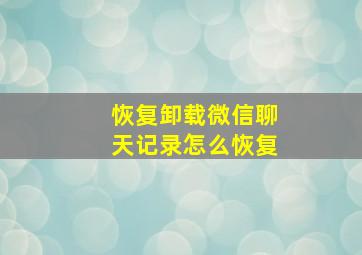 恢复卸载微信聊天记录怎么恢复